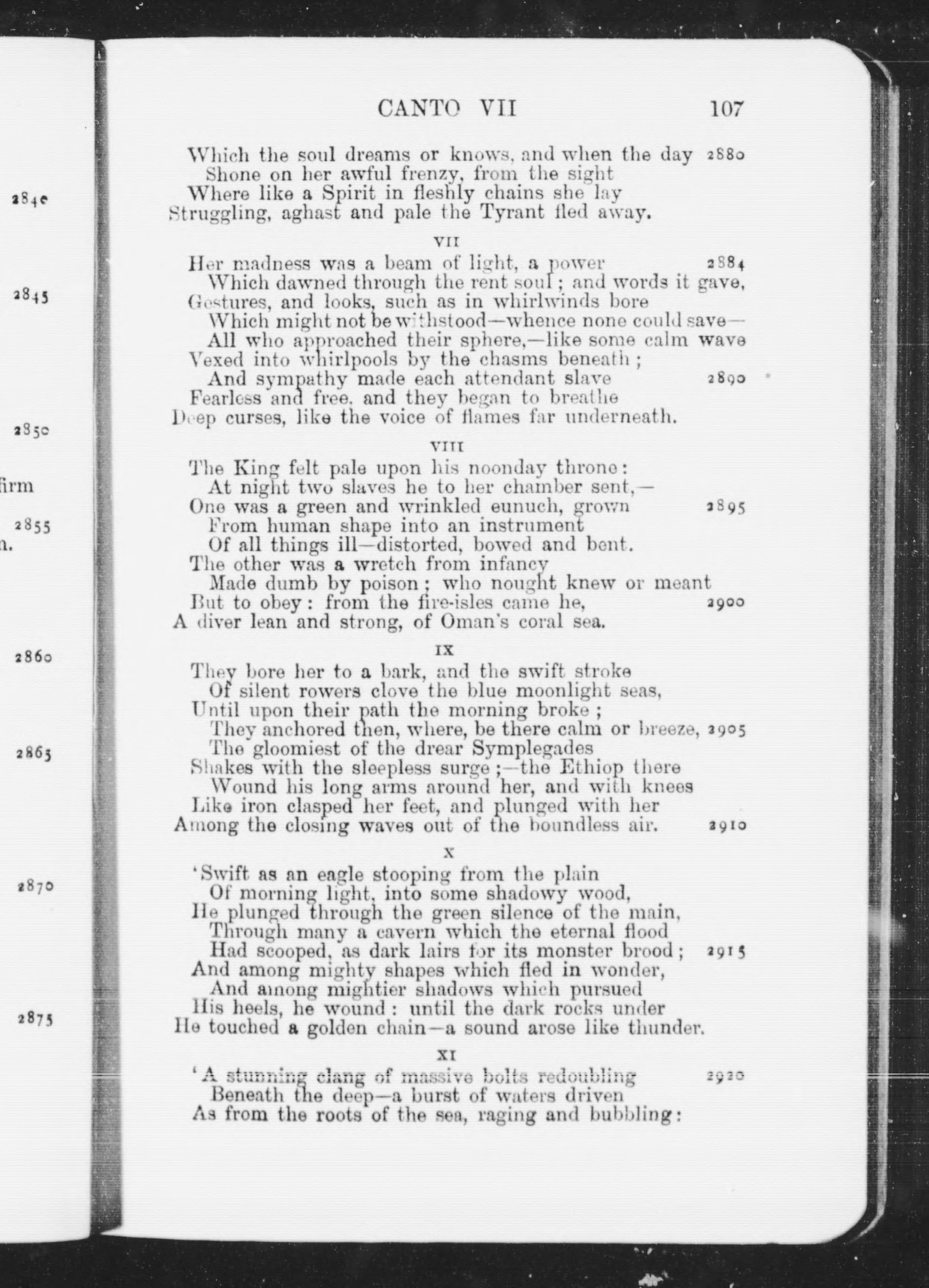 2840

2845

2850

firm

2855
a.

2860

2865

2870

2875

CANTO VII 107

Which the soul dreams or knows, and when the day 2880
Shone on her awful frenzy, from the sight
Where like a Spirit in fleshly chains she lay
Struggling, aghast and pale the Tyrant fled away.

VII

Her madness was a beam of light, a power 2884
Which dawned through the rent soul; and words it gave,
Gestures, and looks, such as in whirlwinds bore
Which might not be withstood—whence none could save—
All who approached their sphere,—like some calm wave
Vexed into whirlpools by the chasms beneath;
And sympathy made each attendant slave 2890
Fearless and free, and they began to breathe
Deep curses, like the voice of flames far underneath.

VIII

The King felt pale upon his noonday throne:
At night two slaves he to her chamber sent,—
One was a green and wrinkled eunuch, grown 2895
From human shape into an instrument
Of all things ill—distorted, bowed and bent.
The other was a wretch from infancy
Made dumb by poison; who nought knew or meant
But to obey: from the fire-isles came he, 2900
A diver lean and strong, of Oman's coral sea.

IX

They bore her to a bark, and the swift stroke
Of silent rowers clove the blue moonlight seas,
Until upon their path the morning broke;
They anchored then, where, be there calm or breeze, 2905
The gloomiest of the drear Symplegades
Shakes with the sleepless surge;—the Ethiop there
Wound his long arms around her, and with knees
Like iron clasped her feet, and plunged with her
Among the closing waves out of the boundless air. 2910

X

'Swift as an eagle stooping from the plain
Of morning light, into some shadowy wood,
He plunged through the green silence of the main,
Through many a cavern which the eternal flood
Had scooped, as dark lairs for its monster brood; 2915
And among mighty shapes which fled in wonder,
And among mightier shadows which pursued
His heels, he wound: until the dark rocks under
He touched a golden chain—a sound arose like thunder.

XI

'A stunning clang of massive bolts redoubling 2920
Beneath the deep—a burst of waters driven
As from the roots of the sea, raging and bubbling: